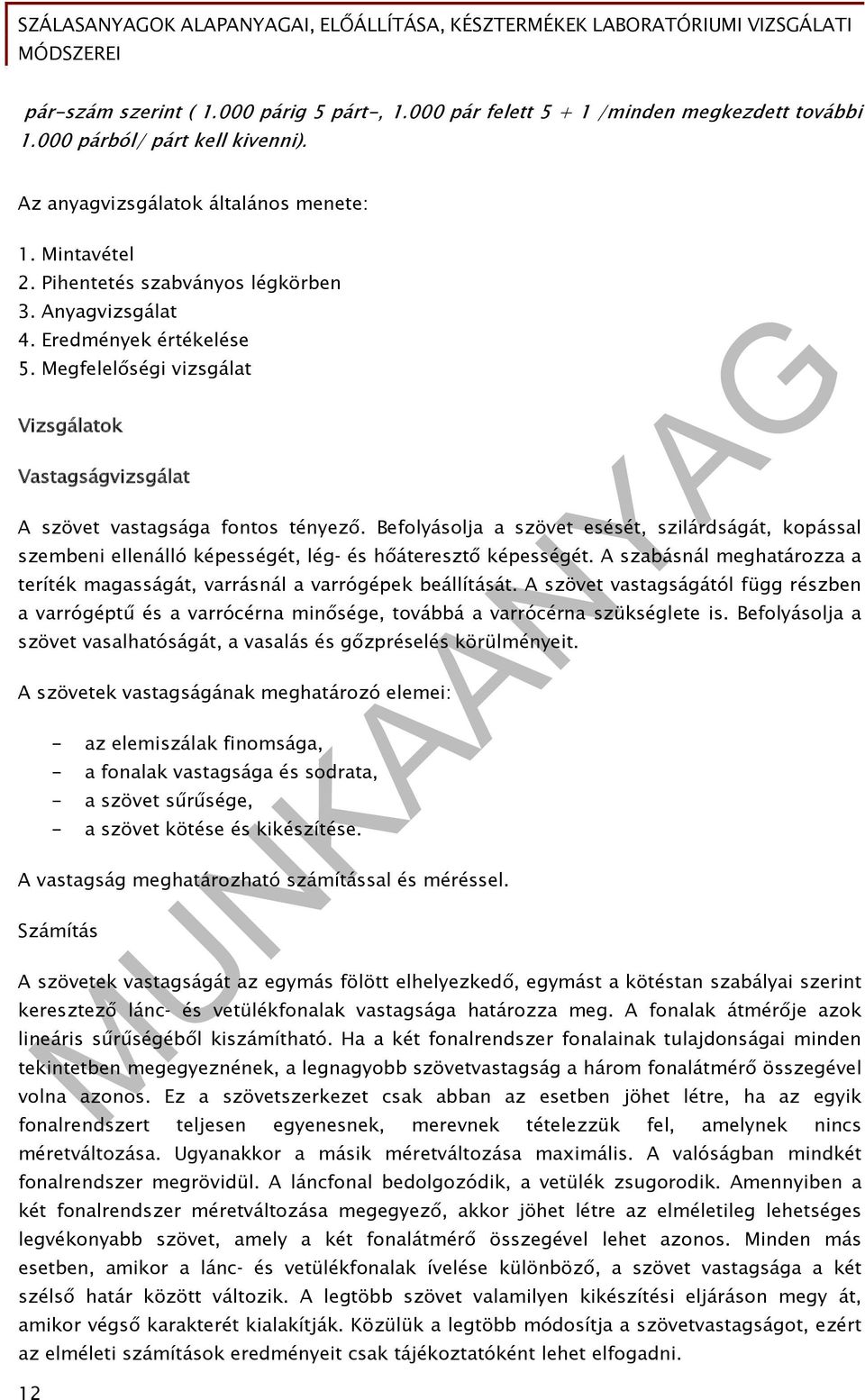 SZÁLASANYAGOK ALAPANYAGAI, ELŐÁLLÍTÁSA, KÉSZTERMÉKEK LABORATÓRIUMI VIZSGÁLATI MÓDSZEREI

pár-szám szerint ( 1.000 párig 5 párt-, 1.000 pár felett 5 + 1 /minden megkezdett további 1.000 párból/ párt kell kivenni).

Az anyagvizsgálatok általános menete:

1. Mintavétel
2. Pihentetés szabványos légkörben
3. Anyagvizsgálat
4. Eredmények értékelése
5. Megfelelőségi vizsgálat

Vizsgálatok

Vastagságvizsgálat

A szövet vastagsága fontos tényező. Befolyásolja a szövet esését, szilárdságát, kopással szembeni ellenálló képességét, lég- és hőáteresztő képességét. A szabásnál meghatározza a teríték magasságát, varrásnál a varrógépek beállítását. A szövet vastagságától függ részben a varrógéptű és a varrócérna minősége, továbbá a varrócérna szükséglete is. Befolyásolja a szövet vasalhatóságát, a vasalás és gőzpréselés körülményeit.

A szövetek vastagságának meghatározó elemei:

- az elemiszálak finomsága,
- a fonalak vastagsága és sodrata,
- a szövet sűrűsége,
- a szövet kötése és kikészítése.

A vastagság meghatározható számítással és méréssel.

Számítás

A szövetek vastagságát az egymás fölött elhelyezkedő, egymást a kötéstan szabályai szerint keresztező lánc- és vetülékfonalak vastagsága határozza meg. A fonalak átmérője azok lineáris sűrűségéből kiszámítható. Ha a két fonalrendszer fonalainak tulajdonságai minden tekintetben megegyeznének, a legnagyobb szövetvastagság a három fonalátmérő összegével volna azonos. Ez a szövetszerkezet csak abban az esetben jöhet létre, ha az egyik fonalrendszert teljesen egyenesnek, merevnek tételezzük fel, amelynek nincs méretváltozása. Ugyanakkor a másik méretváltozása maximális. A valóságban mindkét fonalrendszer megrövidül. A láncfonal bedolgozódik, a vetülék zsugorodik. Amennyiben a két fonalrendszer méretváltozása megegyező, akkor jöhet létre az elméletileg lehetséges legvékonyabb szövet, amely a két fonalátmérő összegével lehet azonos. Minden más esetben, amikor a lánc- és vetülékfonalak ívelése különböző, a szövet vastagsága a két szélső határ között változik. A legtöbb szövet valamilyen kikészítési eljáráson megy át, amikor végső karakterét kialakítják. Közülük a legtöbb módosítja a szövetvastagságot, ezért az elméleti számítások eredményeit csak tájékoztatóként lehet elfogadni.

12

MUNKAANYAG